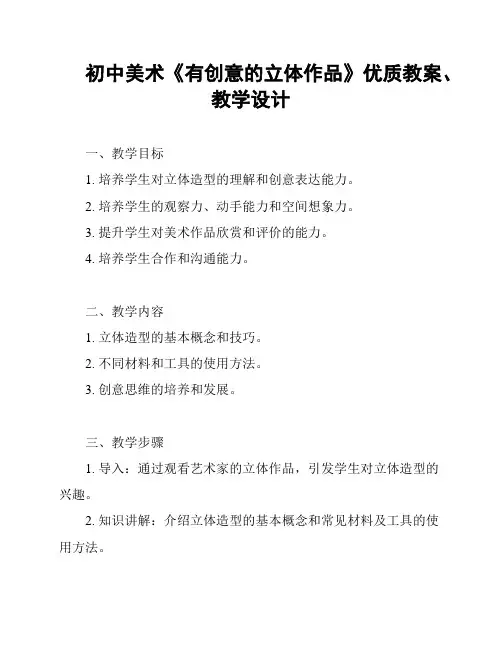 初中美术《有创意的立体作品》优质教案、教学设计

一、教学目标

1. 培养学生对立体造型的理解和创意表达能力。

2. 培养学生的观察力、动手能力和空间想象力。

3. 提升学生对美术作品欣赏和评价的能力。

4. 培养学生合作和沟通能力。

二、教学内容

1. 立体造型的基本概念和技巧。

2. 不同材料和工具的使用方法。

3. 创意思维的培养和发展。

三、教学步骤

1. 导入：通过观看艺术家的立体作品，引发学生对立体造型的兴趣。

2. 知识讲解：介绍立体造型的基本概念和常见材料及工具的使用方法。